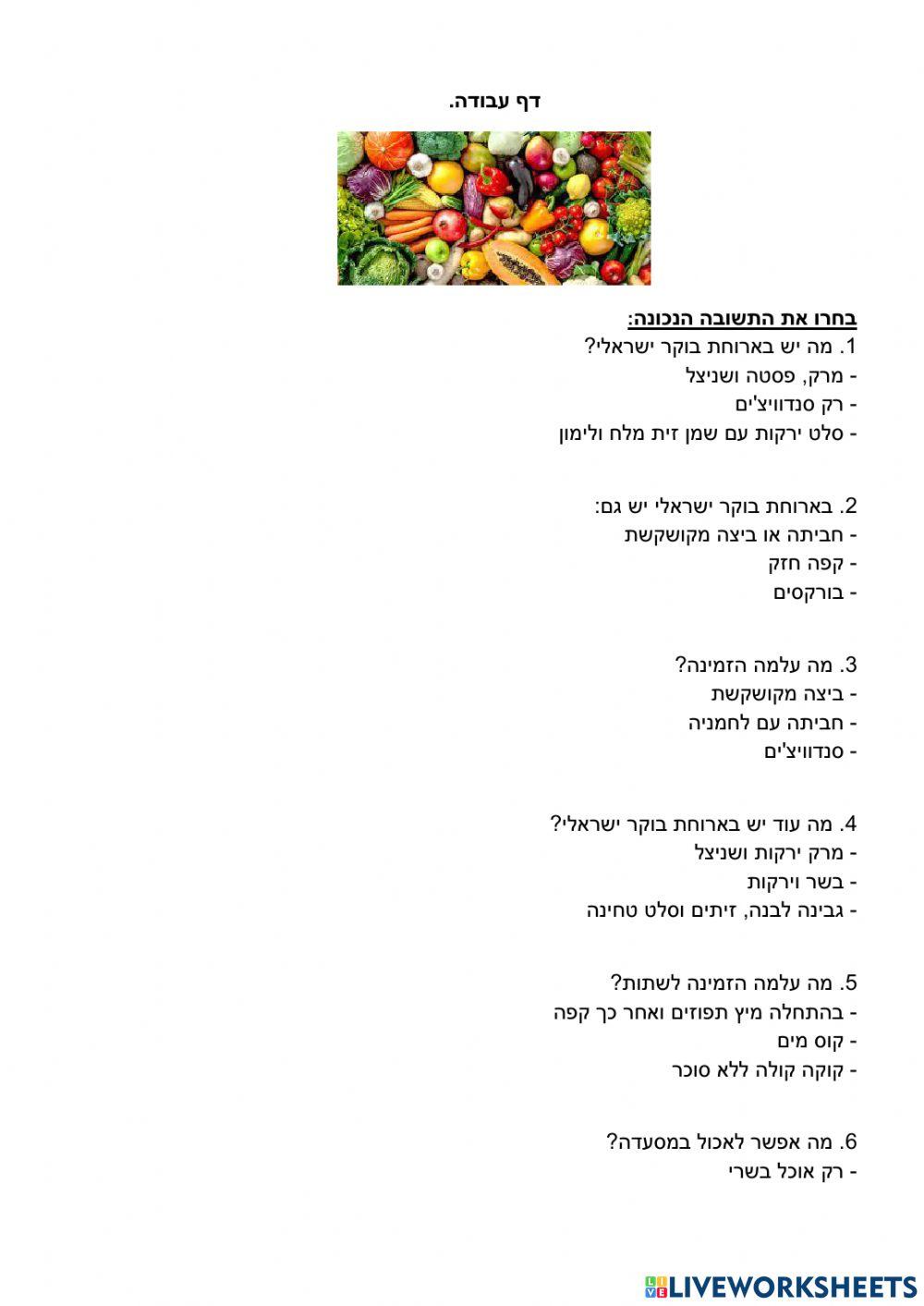 דף עבודה.

בחרו את התשובה הנכונה:
1. מה יש בארוחת בוקר ישראלי?
- מרק, פסטה ושניצל
- רק סנדוויצ'ים
- סלט ירקות עם שמן זית מלח ולימון

2. בארוחת בוקר ישראלי יש גם:
- חביתה או ביצה מקושקשת
- קפה חזק
- בורקסים

3. מה עלמה הזמינה?
- ביצה מקושקשת
- חביתה עם לחמניה
- סנדוויצ'ים

4. מה עוד יש בארוחת בוקר ישראלי?
- מרק ירקות ושניצל
- בשר וירקות
- גבינה לבנה, זיתים וסלט טחינה

5. מה עלמה הזמינה לשתות?
- בהתחלה מיץ תפוזים ואחר כך קפה
- קוס מים
- קוקה קולה ללא סוכר

6. מה אפשר לאכול במסעדה?
- רק אוכל בשרי

LIVEWORKSHEETS